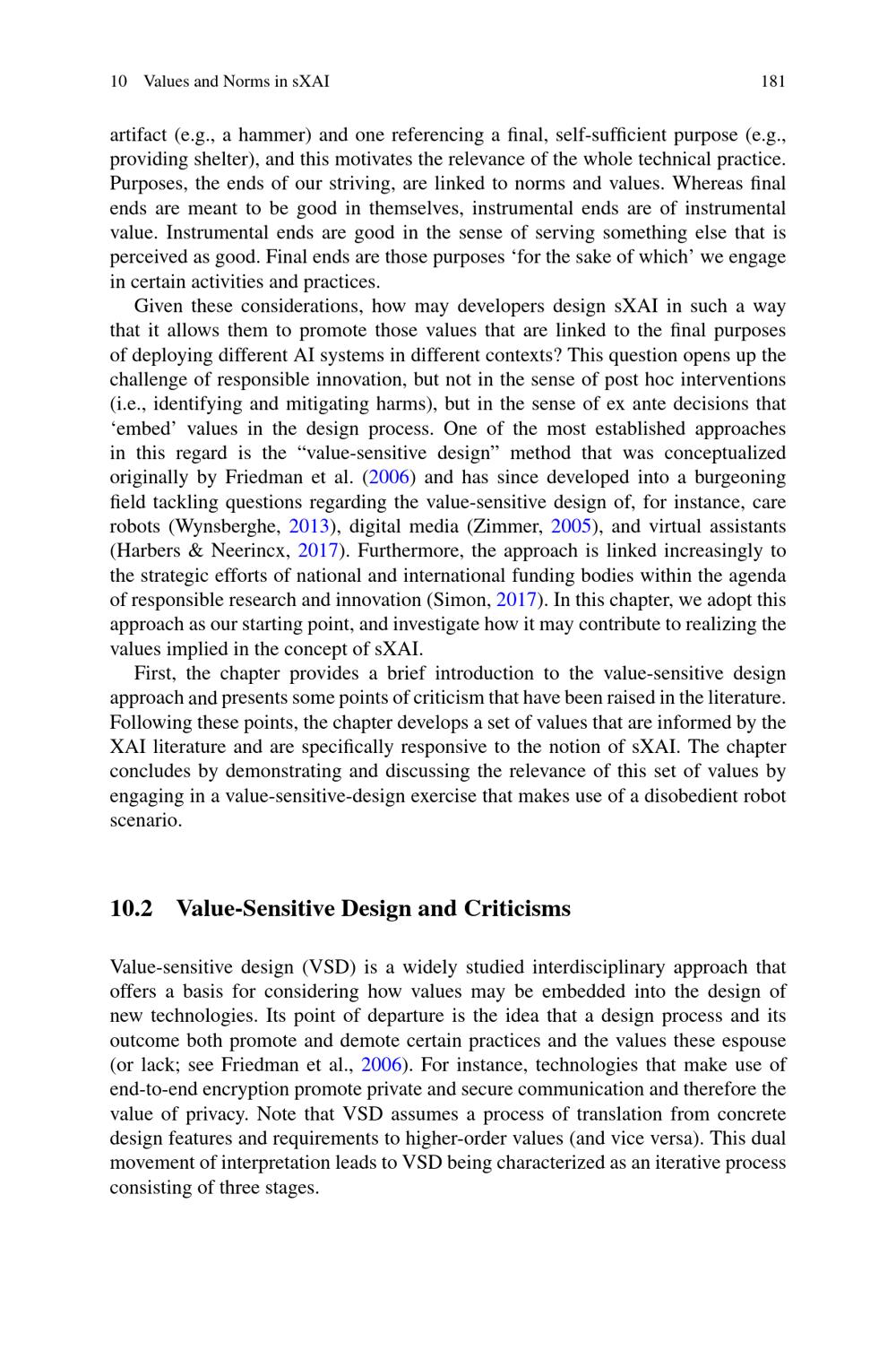 10 Values and Norms in sXAI 181

artifact (e.g., a hammer) and one referencing a final, self-sufficient purpose (e.g., providing shelter), and this motivates the relevance of the whole technical practice. Purposes, the ends of our striving, are linked to norms and values. Whereas final ends are meant to be good in themselves, instrumental ends are of instrumental value. Instrumental ends are good in the sense of serving something else that is perceived as good. Final ends are those purposes ‘for the sake of which’ we engage in certain activities and practices.

Given these considerations, how may developers design sXAI in such a way that it allows them to promote those values that are linked to the final purposes of deploying different AI systems in different contexts? This question opens up the challenge of responsible innovation, but not in the sense of post hoc interventions (i.e., identifying and mitigating harms), but in the sense of ex ante decisions that ‘embed’ values in the design process. One of the most established approaches in this regard is the “value-sensitive design” method that was conceptualized originally by Friedman et al. (2006) and has since developed into a burgeoning field tackling questions regarding the value-sensitive design of, for instance, care robots (Wynsberghe, 2013), digital media (Zimmer, 2005), and virtual assistants (Harbers & Neerincx, 2017). Furthermore, the approach is linked increasingly to the strategic efforts of national and international funding bodies within the agenda of responsible research and innovation (Simon, 2017). In this chapter, we adopt this approach as our starting point, and investigate how it may contribute to realizing the values implied in the concept of sXAI.

First, the chapter provides a brief introduction to the value-sensitive design approach and presents some points of criticism that have been raised in the literature. Following these points, the chapter develops a set of values that are informed by the XAI literature and are specifically responsive to the notion of sXAI. The chapter concludes by demonstrating and discussing the relevance of this set of values by engaging in a value-sensitive-design exercise that makes use of a disobedient robot scenario.

10.2 Value-Sensitive Design and Criticisms

Value-sensitive design (VSD) is a widely studied interdisciplinary approach that offers a basis for considering how values may be embedded into the design of new technologies. Its point of departure is the idea that a design process and its outcome both promote and demote certain practices and the values these espouse (or lack; see Friedman et al., 2006). For instance, technologies that make use of end-to-end encryption promote private and secure communication and therefore the value of privacy. Note that VSD assumes a process of translation from concrete design features and requirements to higher-order values (and vice versa). This dual movement of interpretation leads to VSD being characterized as an iterative process consisting of three stages.